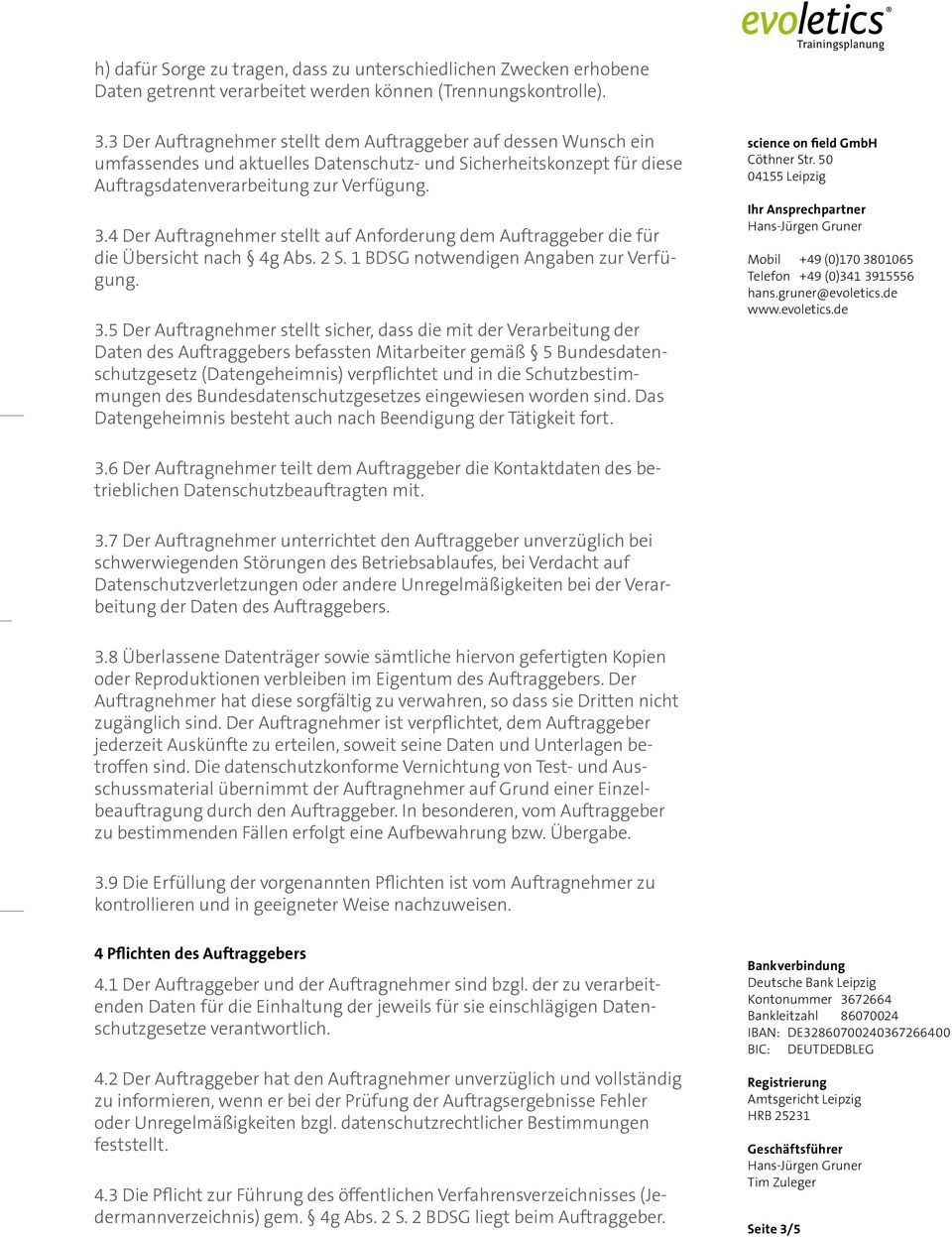 evoletics®
Trainingsplanung

h) dafür Sorge zu tragen, dass zu unterschiedlichen Zwecken erhobene Daten getrennt verarbeitet werden können (Trennungskontrolle).

3.3 Der Auftragnehmer stellt dem Auftraggeber auf dessen Wunsch ein umfassendes und aktuelles Datenschutz- und Sicherheitskonzept für diese Auftragsdatenverarbeitung zur Verfügung.

3.4 Der Auftragnehmer stellt auf Anforderung dem Auftraggeber die für die Übersicht nach § 4g Abs. 2 S. 1 BDSG notwendigen Angaben zur Verfügung.

3.5 Der Auftragnehmer stellt sicher, dass die mit der Verarbeitung der Daten des Auftraggebers befassten Mitarbeiter gemäß § 5 Bundesdatenschutzgesetz (Datengeheimnis) verpflichtet und in die Schutzbestimmungen des Bundesdatenschutzgesetzes eingewiesen worden sind. Das Datengeheimnis besteht auch nach Beendigung der Tätigkeit fort.

3.6 Der Auftragnehmer teilt dem Auftraggeber die Kontaktdaten des betrieblichen Datenschutzbeauftragten mit.

3.7 Der Auftragnehmer unterrichtet den Auftraggeber unverzüglich bei schwerwiegenden Störungen des Betriebsablaufes, bei Verdacht auf Datenschutzverletzungen oder andere Unregelmäßigkeiten bei der Verarbeitung der Daten des Auftraggebers.

3.8 Überlassene Datenträger sowie sämtliche hiervon gefertigten Kopien oder Reproduktionen verbleiben im Eigentum des Auftraggebers. Der Auftragnehmer hat diese sorgfältig zu verwahren, so dass sie Dritten nicht zugänglich sind. Der Auftragnehmer ist verpflichtet, dem Auftraggeber jederzeit Auskünfte zu erteilen, soweit seine Daten und Unterlagen betroffen sind. Die datenschutzkonforme Vernichtung von Test- und Ausschussmaterial übernimmt der Auftragnehmer auf Grund einer Einzelbeauftragung durch den Auftraggeber. In besonderen, vom Auftraggeber zu bestimmenden Fällen erfolgt eine Aufbewahrung bzw. Übergabe.

3.9 Die Erfüllung der vorgenannten Pflichten ist vom Auftragnehmer zu kontrollieren und in geeigneter Weise nachzuweisen.

4 Pflichten des Auftraggebers

4.1 Der Auftraggeber und der Auftragnehmer sind bzgl. der zu verarbeitenden Daten für die Einhaltung der jeweils für sie einschlägigen Datenschutzgesetze verantwortlich.

4.2 Der Auftraggeber hat den Auftragnehmer unverzüglich und vollständig zu informieren, wenn er bei der Prüfung der Auftragsergebnisse Fehler oder Unregelmäßigkeiten bzgl. datenschutzrechtlicher Bestimmungen feststellt.

4.3 Die Pflicht zur Führung des öffentlichen Verfahrensverzeichnisses (Jedermannverzeichnis) gem. § 4g Abs. 2 S. 2 BDSG liegt beim Auftraggeber.

science on field GmbH
Cöthner Str. 50
04155 Leipzig

Ihr Ansprechpartner
Hans-Jürgen Gruner

Mobil +49 (0)170 3801065
Telefon +49 (0)341 3915556
hans.gruner@evoletics.de
www.evoletics.de

Bankverbindung
Deutsche Bank Leipzig
Kontonummer 3672664
Bankleitzahl 86070024
IBAN: DE32860700240367266400
BIC: DEUTDEDBLEG

Registrierung
Amtsgericht Leipzig
HRB 25231

Geschäftsführer
Hans-Jürgen Gruner
Tim Zuleger

Seite 3/5